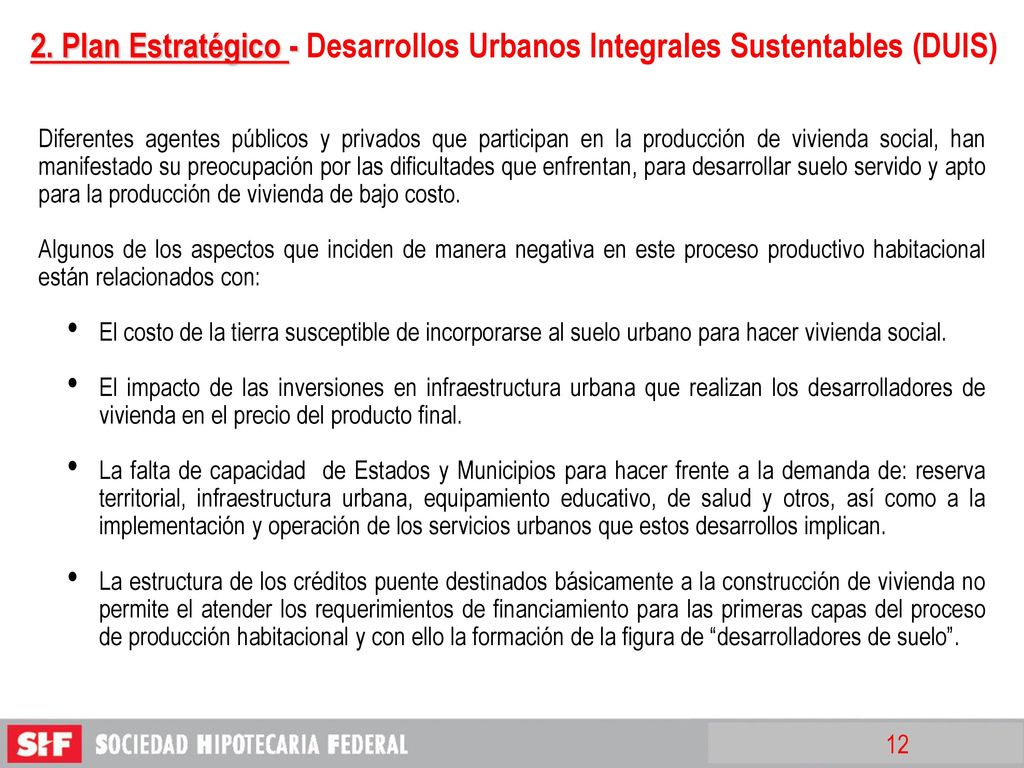 2. Plan Estratégico - Desarrollos Urbanos Integrales Sustentables (DUIS)

Diferentes agentes públicos y privados que participan en la producción de vivienda social, han manifestado su preocupación por las dificultades que enfrentan, para desarrollar suelo servido y apto para la producción de vivienda de bajo costo.

Algunos de los aspectos que inciden de manera negativa en este proceso productivo habitacional están relacionados con:

• El costo de la tierra susceptible de incorporarse al suelo urbano para hacer vivienda social.

• El impacto de las inversiones en infraestructura urbana que realizan los desarrolladores de vivienda en el precio del producto final.

• La falta de capacidad de Estados y Municipios para hacer frente a la demanda de: reserva territorial, infraestructura urbana, equipamiento educativo, de salud y otros, así como a la implementación y operación de los servicios urbanos que estos desarrollos implican.

• La estructura de los créditos puente destinados básicamente a la construcción de vivienda no permite el atender los requerimientos de financiamiento para las primeras capas del proceso de producción habitacional y con ello la formación de la figura de “desarrolladores de suelo”.

SHF SOCIEDAD HIPOTECARIA FEDERAL

12